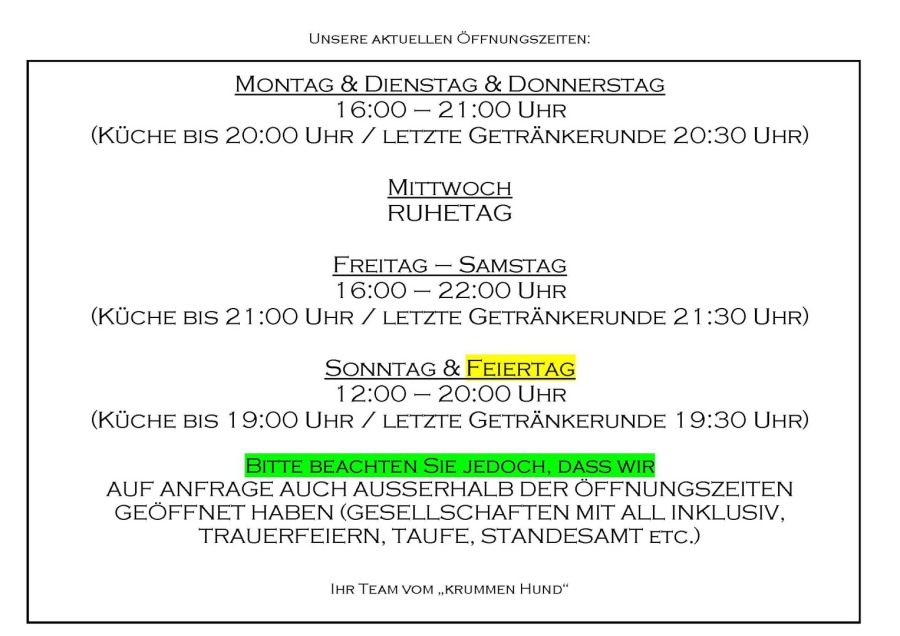 Unsere aktuellen Öffnungszeiten:

Montag & Dienstag & Donnerstag
16:00 – 21:00 Uhr
(Küche bis 20:00 Uhr / letzte Getränkerunde 20:30 Uhr)

Mittwoch
RUHETAG

Freitag – Samstag
16:00 – 22:00 Uhr
(Küche bis 21:00 Uhr / letzte Getränkerunde 21:30 Uhr)

Sonntag & Feiertag
12:00 – 20:00 Uhr
(Küche bis 19:00 Uhr / letzte Getränkerunde 19:30 Uhr)

Bitte beachten Sie jedoch, dass wir
AUF ANFRAGE AUCH AUSSERHALB DER ÖFFNUNGSZEITEN GEÖFFNET HABEN (GESELLSCHAFTEN MIT ALL INKLUSIV, TRAUERFEIERN, TAUFE, STANDESAMT etc.)

Ihr Team vom „krummen Hund“